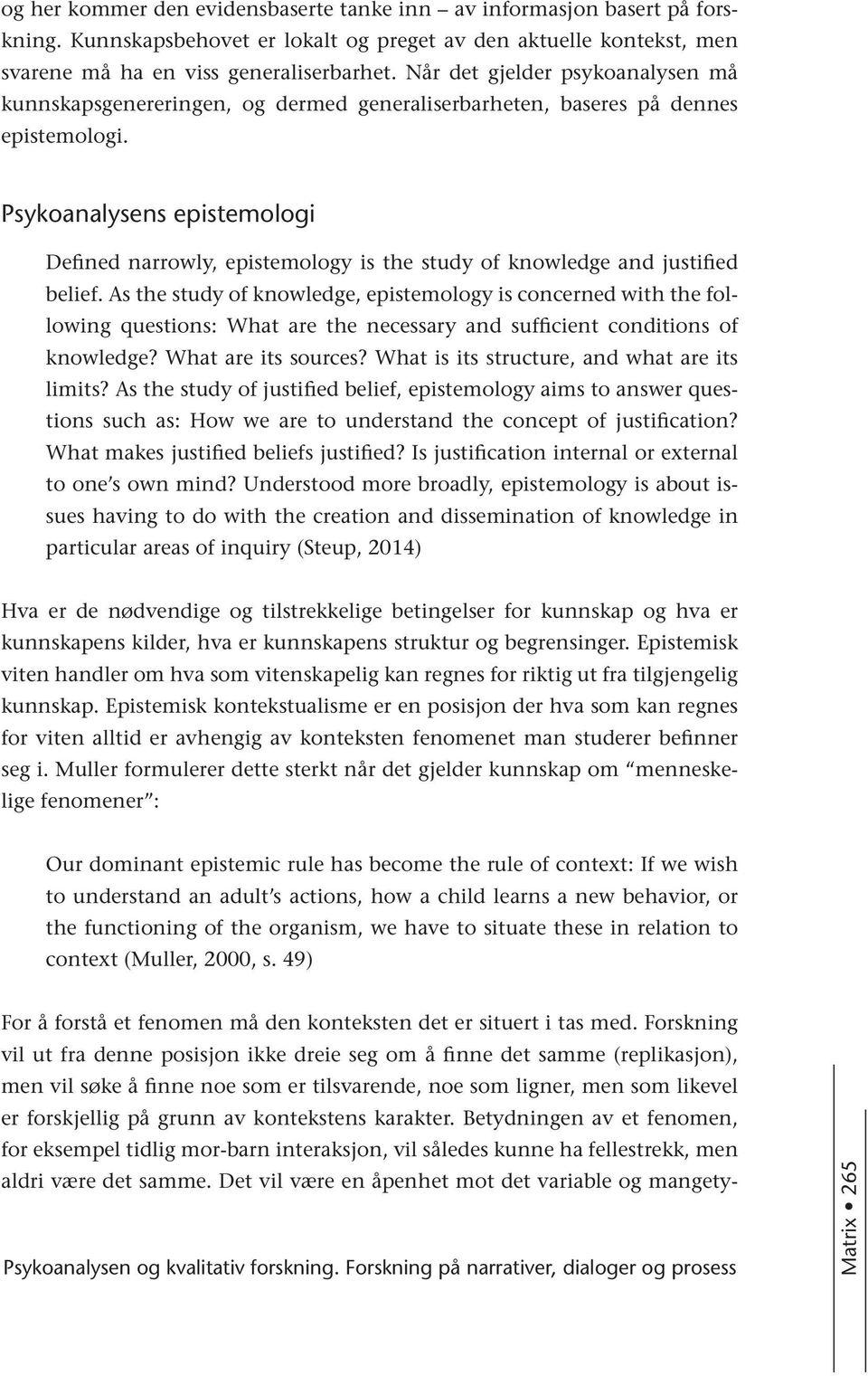 og her kommer den evidensbaserte tanke inn – av informasjon basert på forskning. Kunnskapsbehovet er lokalt og preget av den aktuelle kontekst, men svarene må ha en viss generaliserbarhet. Når det gjelder psykoanalysen må kunnskapsgenereringen, og dermed generaliserbarheten, baseres på dennes epistemologi.

Psykoanalysens epistemologi

Defined narrowly, epistemology is the study of knowledge and justified belief. As the study of knowledge, epistemology is concerned with the following questions: What are the necessary and sufficient conditions of knowledge? What are its sources? What is its structure, and what are its limits? As the study of justified belief, epistemology aims to answer questions such as: How we are to understand the concept of justification? What makes justified beliefs justified? Is justification internal or external to one's own mind? Understood more broadly, epistemology is about issues having to do with the creation and dissemination of knowledge in particular areas of inquiry (Steup, 2014)

Hva er de nødvendige og tilstrekkelige betingelser for kunnskap og hva er kunnskapens kilder, hva er kunnskapens struktur og begrensinger. Epistemisk viten handler om hva som vitenskapelig kan regnes for riktig ut fra tilgjengelig kunnskap. Epistemisk kontekstualisme er en posisjon der hva som kan regnes for viten alltid er avhengig av konteksten fenomenet man studerer befinner seg i. Muller formulerer dette sterkt når det gjelder kunnskap om "menneskelige fenomener":

Our dominant epistemic rule has become the rule of context: If we wish to understand an adult's actions, how a child learns a new behavior, or the functioning of the organism, we have to situate these in relation to context (Muller, 2000, s. 49)

For å forstå et fenomen må den konteksten det er situert i tas med. Forskning vil ut fra denne posisjon ikke dreie seg om å finne det samme (replikasjon), men vil søke å finne noe som er tilsvarende, noe som ligner, men som likevel er forskjellig på grunn av kontekstens karakter. Betydningen av et fenomen, for eksempel tidlig mor-barn interaksjon, vil således kunne ha fellestrekk, men aldri være det samme. Det vil være en åpenhet mot det variable og mangety-

Psykoanalysen og kvalitativ forskning. Forskning på narrativer, dialoger og prosess

Matrix • 265